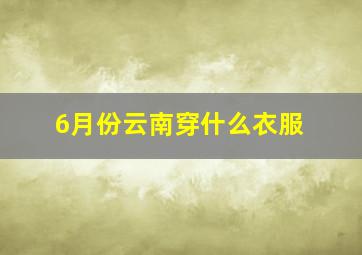 6月份云南穿什么衣服